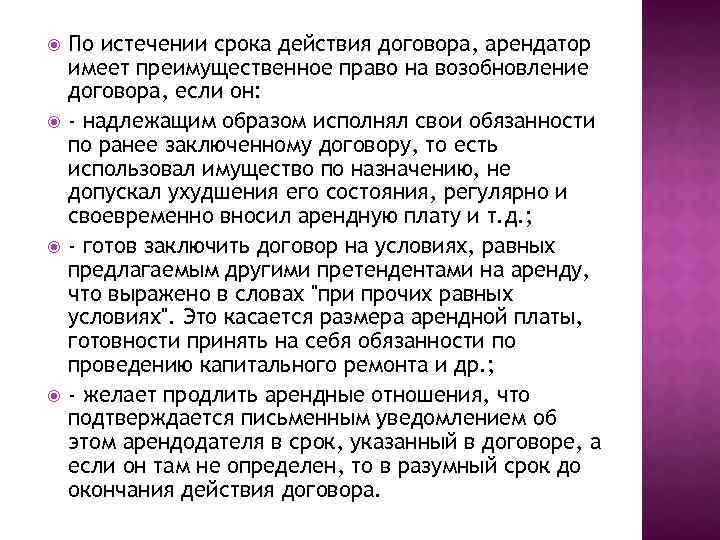 По истечении срока действия договора, арендатор имеет преимущественное право на возобновление договора, если он:

- надлежащим образом исполнял свои обязанности по ранее заключенному договору, то есть использовал имущество по назначению, не допускал ухудшения его состояния, регулярно и своевременно вносил арендную плату и т.д.;

- готов заключить договор на условиях, равных предлагаемым другими претендентами на аренду, что выражено в словах "при прочих равных условиях". Это касается размера арендной платы, готовности принять на себя обязанности по проведению капитального ремонта и др.;

- желает продлить арендные отношения, что подтверждается письменным уведомлением об этом арендодателя в срок, указанный в договоре, а если он там не определен, то в разумный срок до окончания действия договора.